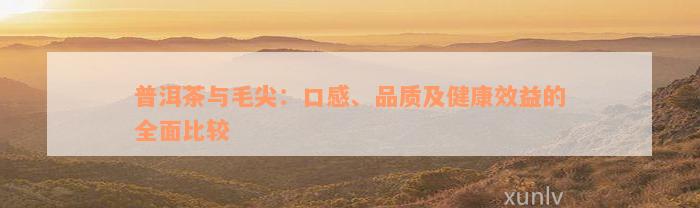 普洱茶与毛尖：口感、品质及健康效益的全面比较

xunlv